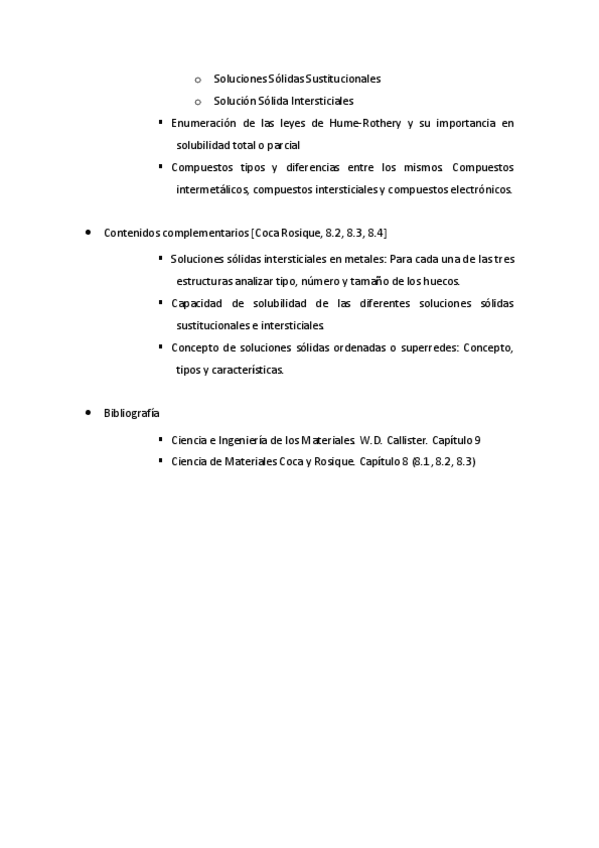 o Soluciones Sólidas Sustitucionales

o Solución Sólida Intersticiales

▪ Enumeración de las leyes de Hume-Rothery y su importancia en solubilidad total o parcial

▪ Compuestos tipos y diferencias entre los mismos. Compuestos intermetálicos, compuestos intersticiales y compuestos electrónicos.

• Contenidos complementarios [Coca Rosique, 8.2, 8.3, 8.4]

▪ Soluciones sólidas intersticiales en metales: Para cada una de las tres estructuras analizar tipo, número y tamaño de los huecos.

▪ Capacidad de solubilidad de las diferentes soluciones sólidas sustitucionales e intersticiales.

▪ Concepto de soluciones sólidas ordenadas o superredes: Concepto, tipos y características.

• Bibliografía

▪ Ciencia e Ingeniería de los Materiales. W.D. Callister. Capítulo 9

▪ Ciencia de Materiales Coca y Rosique. Capítulo 8 (8.1, 8.2, 8.3)